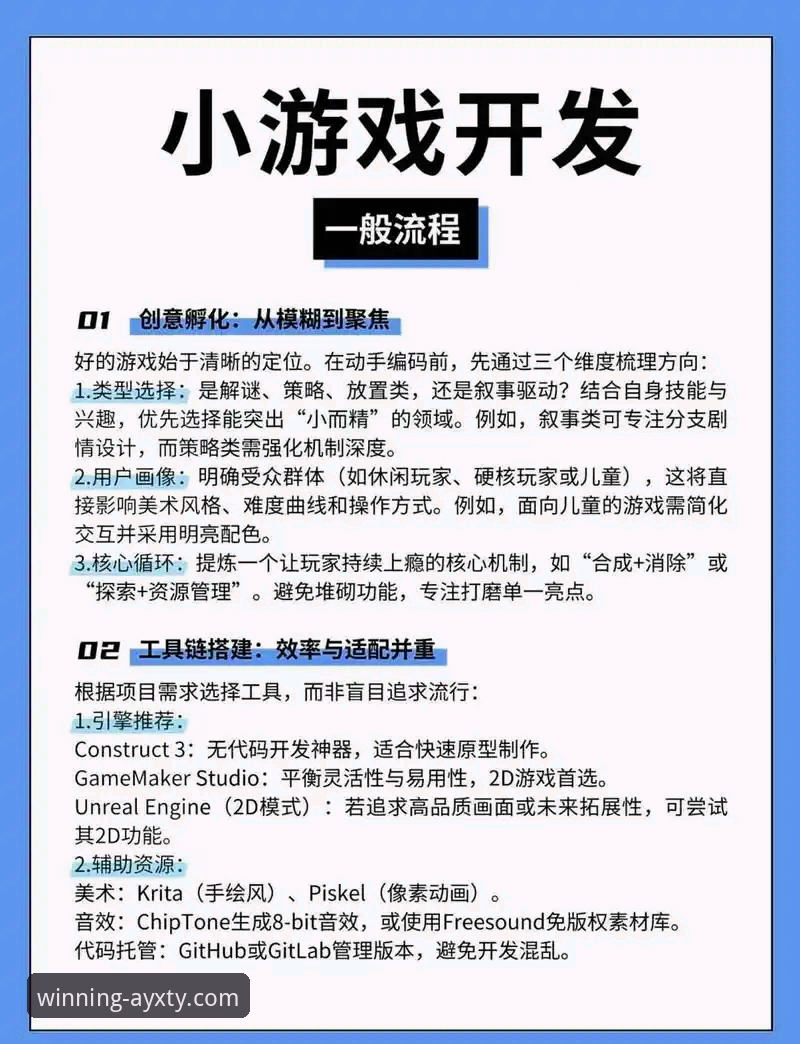 小游戏开发

一般流程

01 创意孵化：从模糊到聚焦

好的游戏始于清晰的定位。在动手编码前，先通过三个维度梳理方向：
1.类型选择：是解谜、策略、放置类，还是叙事驱动？结合自身技能与兴趣，优先选择能突出“小而精”的领域。例如，叙事类可专注分支剧情设计，而策略类需强化机制深度。
2.用户画像：明确受众群体（如休闲玩家、硬核玩家或儿童），这将直接影响美术风格、难度曲线和操作方式。例如，面向儿童的游戏需简化交互并采用明亮配色。
3.核心循环：提炼一个让玩家持续上瘾的核心机制，如“合成+消除”或“探索+资源管理”。避免堆砌功能，专注打磨单一亮点。

02 工具链搭建：效率与适配并重

根据项目需求选择工具，而非盲目追求流行：
1.引擎推荐：
Construct 3：无代码开发神器，适合快速原型制作。
GameMaker Studio：平衡灵活性与易用性，2D游戏首选。
Unreal Engine（2D模式）：若追求高品质画面或未来拓展性，可尝试其2D功能。
2.辅助资源：
美术：Krita（手绘风）、Piskel（像素动画）。
音效：ChipTone生成8-bit音效，或使用Freesound免版权素材库。
代码托管：GitHub或GitLab管理版本，避免开发混乱。

winning-ayxty.com